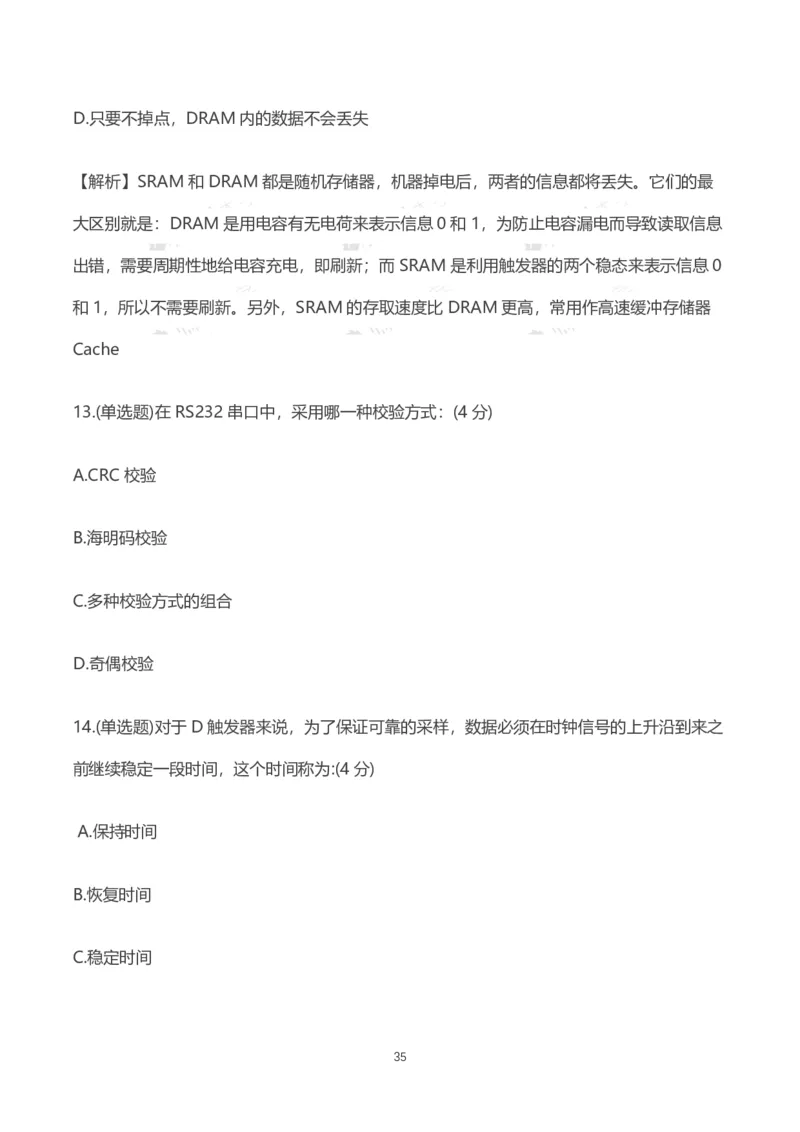 D.只要不掉点，DRAM 内的数据不会丢失

【解析】SRAM 和 DRAM 都是随机存储器，机器掉电后，两者的信息都将丢失。它们的最大区别就是：DRAM 是用电容有无电荷来表示信息 0 和 1，为防止电容漏电而导致读取信息出错，需要周期性地给电容充电，即刷新；而 SRAM 是利用触发器的两个稳态来表示信息 0 和 1，所以不需要刷新。另外，SRAM 的存取速度比 DRAM 更高，常用作高速缓冲存储器 Cache

13.(单选题)在 RS232 串口中，采用哪一种校验方式：(4 分)

A.CRC 校验

B.海明码校验

C.多种校验方式的组合

D.奇偶校验

14.(单选题)对于 D 触发器来说，为了保证可靠的采样，数据必须在时钟信号的上升沿到来之前继续稳定一段时间，这个时间称为:(4 分)

A.保持时间

B.恢复时间

C.稳定时间

35